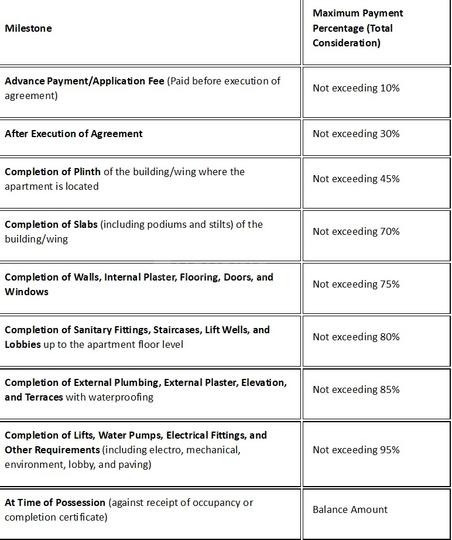 | Milestone | Maximum Payment Percentage (Total Consideration) |
|---|---|
| Advance Payment/Application Fee (Paid before execution of agreement) | Not exceeding 10% |
| After Execution of Agreement | Not exceeding 30% |
| Completion of Plinth of the building/wing where the apartment is located | Not exceeding 45% |
| Completion of Slabs (including podiums and stilts) of the building/wing | Not exceeding 70% |
| Completion of Walls, Internal Plaster, Flooring, Doors, and Windows | Not exceeding 75% |
| Completion of Sanitary Fittings, Staircases, Lift Wells, and Lobbies up to the apartment floor level | Not exceeding 80% |
| Completion of External Plumbing, External Plaster, Elevation, and Terraces with waterproofing | Not exceeding 85% |
| Completion of Lifts, Water Pumps, Electrical Fittings, and Other Requirements (including electro, mechanical, environment, lobby, and paving) | Not exceeding 95% |
| At Time of Possession (against receipt of occupancy or completion certificate) | Balance Amount |